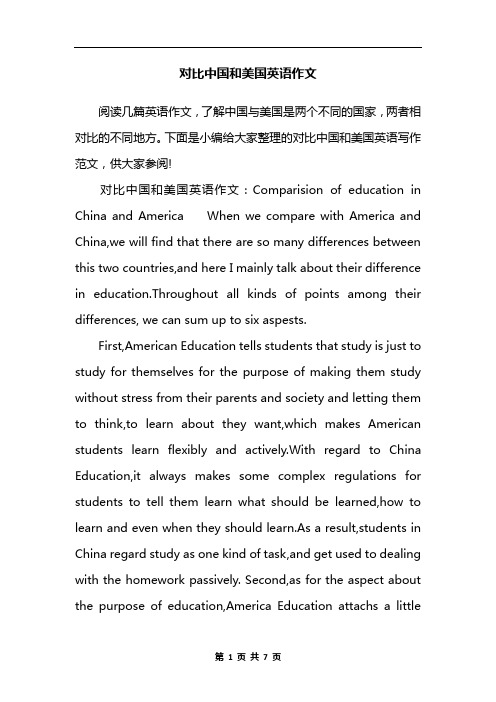 对比中国和美国英语作文

阅读几篇英语作文，了解中国与美国是两个不同的国家，两者相对比的不同地方。下面是小编给大家整理的对比中国和美国英语写作范文，供大家参阅!

对比中国和美国英语作文：Comparision of education in China and America　When we compare with America and China,we will find that there are so many differences between this two countries,and here I mainly talk about their difference in education.Throughout all kinds of points among their differences, we can sum up to six aspests.

First,American Education tells students that study is just to study for themselves for the purpose of making them study without stress from their parents and society and letting them to think,to learn about they want,which makes American students learn flexibly and actively.With regard to China Education,it always makes some complex regulations for students to tell them learn what should be learned,how to learn and even when they should learn.As a result,students in China regard study as one kind of task,and get used to dealing with the homework passively. Second,as for the aspect about the purpose of education,America Education attachs a little

第 1 页 共 7 页